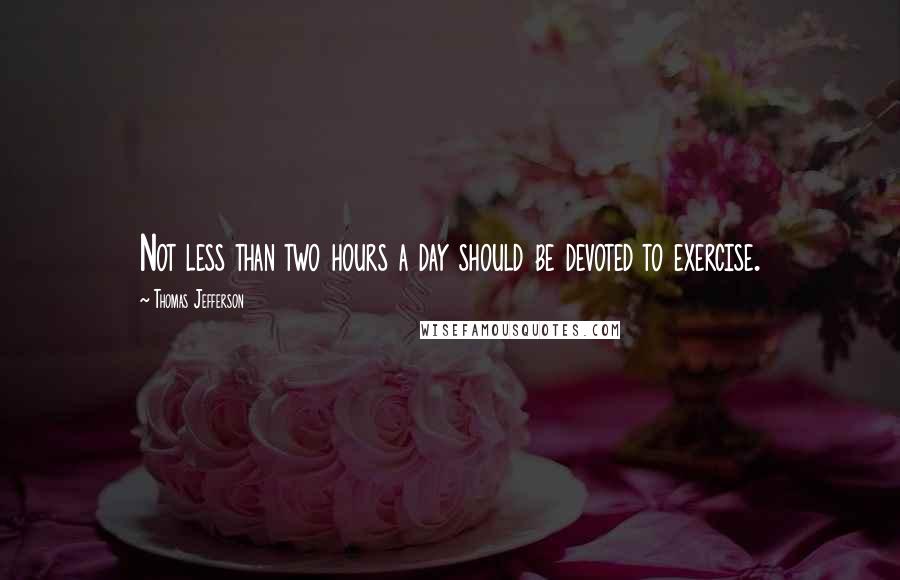 Not less than two hours a day should be devoted to exercise.

~ Thomas Jefferson

WISEFAMOUSQUOTES.COM